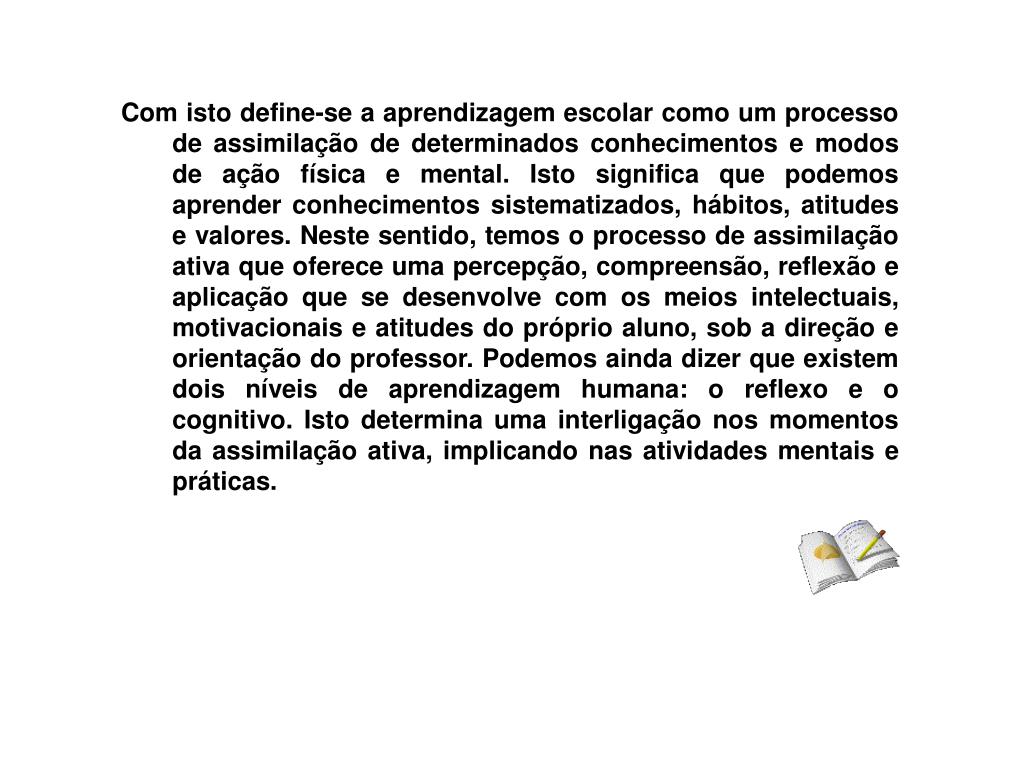 Com isto define-se a aprendizagem escolar como um processo de assimilação de determinados conhecimentos e modos de ação física e mental. Isto significa que podemos aprender conhecimentos sistematizados, hábitos, atitudes e valores. Neste sentido, temos o processo de assimilação ativa que oferece uma percepção, compreensão, reflexão e aplicação que se desenvolve com os meios intelectuais, motivacionais e atitudes do próprio aluno, sob a direção e orientação do professor. Podemos ainda dizer que existem dois níveis de aprendizagem humana: o reflexo e o cognitivo. Isto determina uma interligação nos momentos da assimilação ativa, implicando nas atividades mentais e práticas.